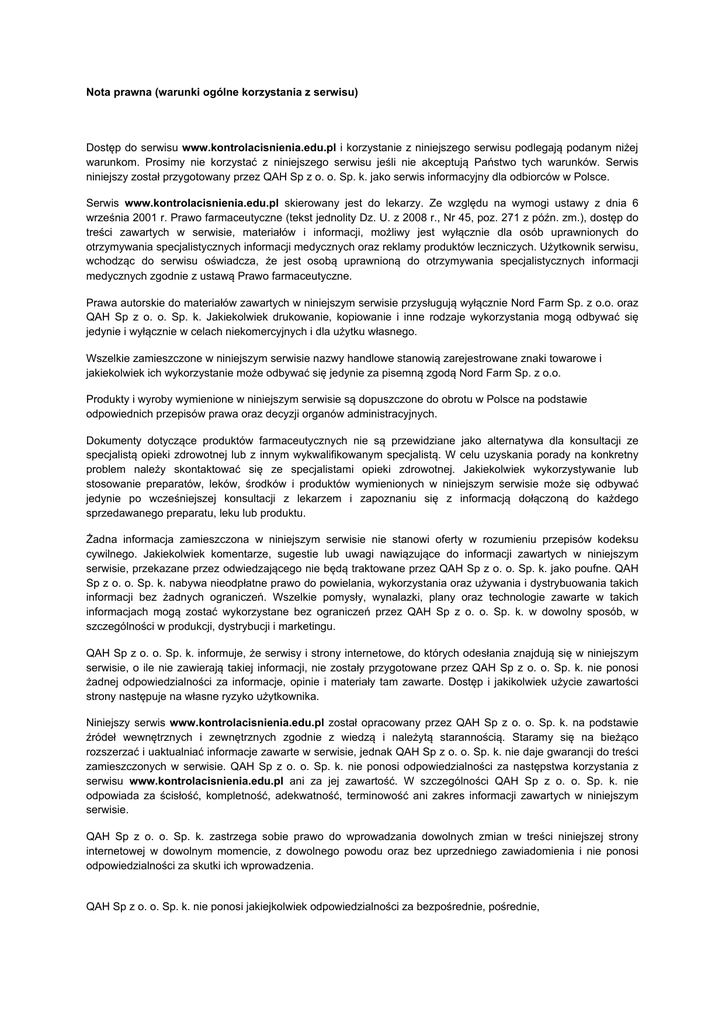 Nota prawna (warunki ogólne korzystania z serwisu)

Dostęp do serwisu www.kontrolacisnienia.edu.pl i korzystanie z niniejszego serwisu podlegają podanym niżej warunkom. Prosimy nie korzystać z niniejszego serwisu jeśli nie akceptują Państwo tych warunków. Serwis niniejszy został przygotowany przez QAH Sp z o. o. Sp. k. jako serwis informacyjny dla odbiorców w Polsce.

Serwis www.kontrolacisnienia.edu.pl skierowany jest do lekarzy. Ze względu na wymogi ustawy z dnia 6 września 2001 r. Prawo farmaceutyczne (tekst jednolity Dz. U. z 2008 r., Nr 45, poz. 271 z późn. zm.), dostęp do treści zawartych w serwisie, materiałów i informacji, możliwy jest wyłącznie dla osób uprawnionych do otrzymywania specjalistycznych informacji medycznych oraz reklamy produktów leczniczych. Użytkownik serwisu, wchodząc do serwisu oświadcza, że jest osobą uprawnioną do otrzymywania specjalistycznych informacji medycznych zgodnie z ustawą Prawo farmaceutyczne.

Prawa autorskie do materiałów zawartych w niniejszym serwisie przysługują wyłącznie Nord Farm Sp. z o.o. oraz QAH Sp z o. o. Sp. k. Jakiekolwiek drukowanie, kopiowanie i inne rodzaje wykorzystania mogą odbywać się jedynie i wyłącznie w celach niekomercyjnych i dla użytku własnego.

Wszelkie zamieszczone w niniejszym serwisie nazwy handlowe stanowią zarejestrowane znaki towarowe i jakiekolwiek ich wykorzystanie może odbywać się jedynie za pisemną zgodą Nord Farm Sp. z o.o.

Produkty i wyroby wymienione w niniejszym serwisie są dopuszczone do obrotu w Polsce na podstawie odpowiednich przepisów prawa oraz decyzji organów administracyjnych.

Dokumenty dotyczące produktów farmaceutycznych nie są przewidziane jako alternatywa dla konsultacji ze specjalistą opieki zdrowotnej lub z innym wykwalifikowanym specjalistą. W celu uzyskania porady na konkretny problem należy skontaktować się ze specjalistami opieki zdrowotnej. Jakiekolwiek wykorzystywanie lub stosowanie preparatów, leków, środków i produktów wymienionych w niniejszym serwisie może się odbywać jedynie po wcześniejszej konsultacji z lekarzem i zapoznaniu się z informacją dołączoną do każdego sprzedawanego preparatu, leku lub produktu.

Żadna informacja zamieszczona w niniejszym serwisie nie stanowi oferty w rozumieniu przepisów kodeksu cywilnego. Jakiekolwiek komentarze, sugestie lub uwagi nawiązujące do informacji zawartych w niniejszym serwisie, przekazane przez odwiedzającego nie będą traktowane przez QAH Sp z o. o. Sp. k. jako poufne. QAH Sp z o. o. Sp. k. nabywa nieodpłatne prawo do powielania, wykorzystania oraz używania i dystrybuowania takich informacji bez żadnych ograniczeń. Wszelkie pomysły, wynalazki, plany oraz technologie zawarte w takich informacjach mogą zostać wykorzystane bez ograniczeń przez QAH Sp z o. o. Sp. k. w dowolny sposób, w szczególności w produkcji, dystrybucji i marketingu.

QAH Sp z o. o. Sp. k. informuje, że serwisy i strony internetowe, do których odesłania znajdują się w niniejszym serwisie, o ile nie zawierają takiej informacji, nie zostały przygotowane przez QAH Sp z o. o. Sp. k. nie ponosi żadnej odpowiedzialności za informacje, opinie i materiały tam zawarte. Dostęp i jakikolwiek użycie zawartości strony następuje na własne ryzyko użytkownika.

Niniejszy serwis www.kontrolacisnienia.edu.pl został opracowany przez QAH Sp z o. o. Sp. k. na podstawie źródeł wewnętrznych i zewnętrznych zgodnie z wiedzą i należytą starannością. Staramy się na bieżąco rozszerzać i uaktualniać informacje zawarte w serwisie, jednak QAH Sp z o. o. Sp. k. nie daje gwarancji do treści zamieszczonych w serwisie. QAH Sp z o. o. Sp. k. nie ponosi odpowiedzialności za następstwa korzystania z serwisu www.kontrolacisnienia.edu.pl ani za jej zawartość. W szczególności QAH Sp z o. o. Sp. k. nie odpowiada za ścisłość, kompletność, adekwatność, terminowość ani zakres informacji zawartych w niniejszym serwisie.

QAH Sp z o. o. Sp. k. zastrzega sobie prawo do wprowadzania dowolnych zmian w treści niniejszej strony internetowej w dowolnym momencie, z dowolnego powodu oraz bez uprzedniego zawiadomienia i nie ponosi odpowiedzialności za skutki ich wprowadzenia.

QAH Sp z o. o. Sp. k. nie ponosi jakiejkolwiek odpowiedzialności za bezpośrednie, pośrednie,